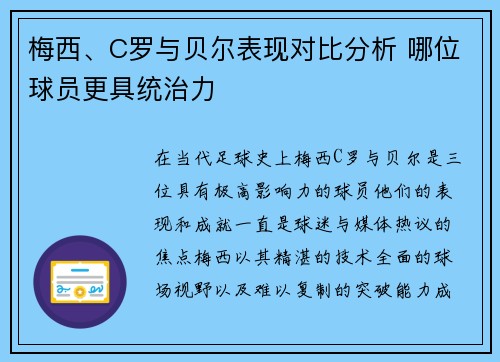 梅西、C罗与贝尔表现对比分析 哪位球员更具统治力

在当代足球史上梅西C罗与贝尔是三位具有极高影响力的球员他们的表现和成就一直是球迷与媒体热议的焦点梅西以其精湛的技术全面的球场视野以及难以复制的突破能力成